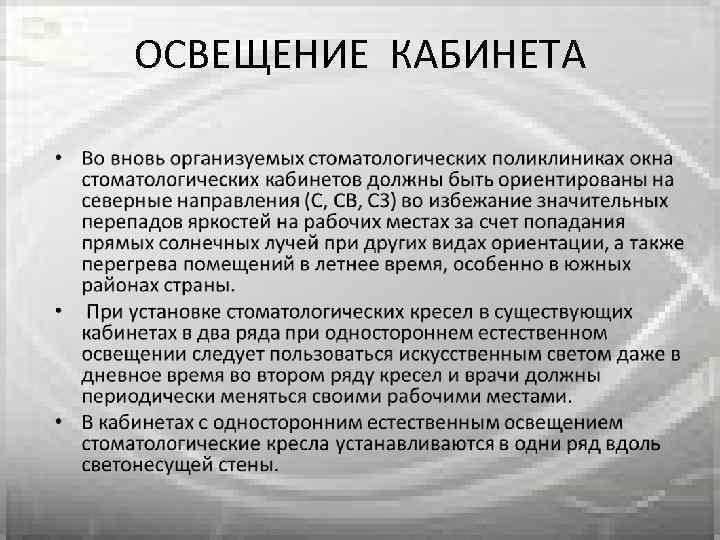 ОСВЕЩЕНИЕ КАБИНЕТА

• Во вновь организуемых стоматологических поликлиниках окна стоматологических кабинетов должны быть ориентированы на северные направления (С, СВ, СЗ) во избежание значительных перепадов яркостей на рабочих местах за счет попадания прямых солнечных лучей при других видах ориентации, а также перегрева помещений в летнее время, особенно в южных районах страны.

• При установке стоматологических кресел в существующих кабинетах в два ряда при одностороннем естественном освещении следует пользоваться искусственным светом даже в дневное время во втором ряду кресел и врачи должны периодически меняться своими рабочими местами.

• В кабинетах с односторонним естественным освещением стоматологические кресла устанавливаются в одни ряд вдоль светонесущей стены.